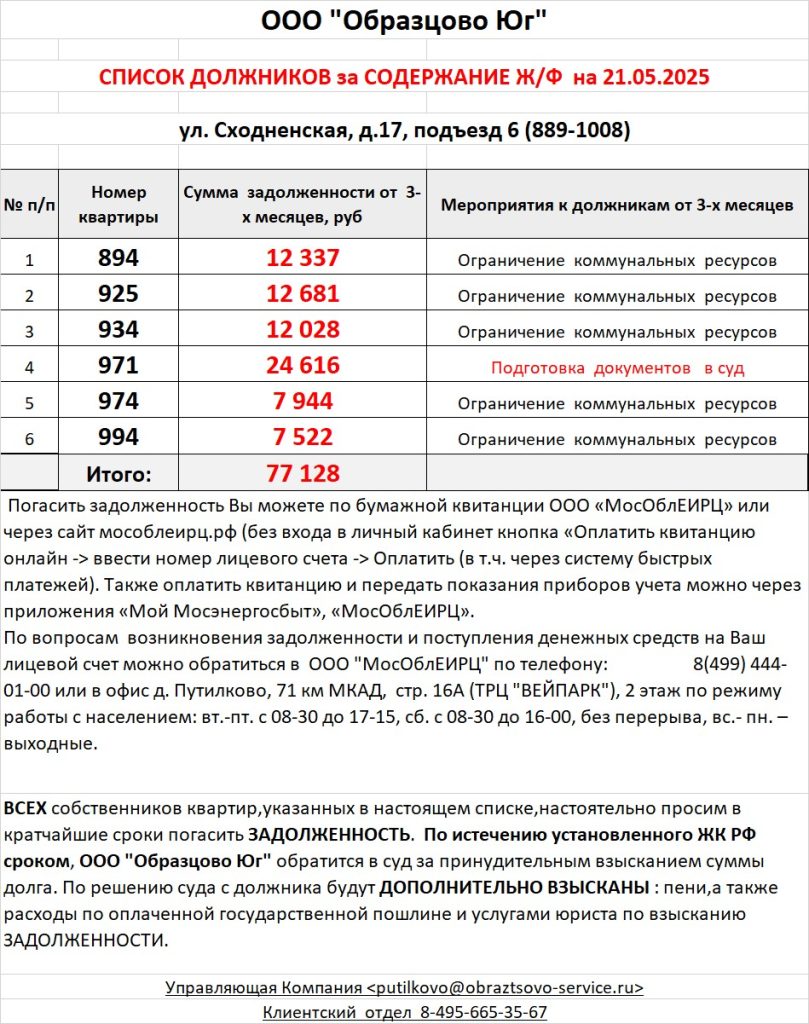 ООО "Образцово Юг"

СПИСОК ДОЛЖНИКОВ за СОДЕРЖАНИЕ Ж/Ф на 21.05.2025

ул. Сходненская, д.17, подъезд 6 (889-1008)

| № п/п | Номер квартиры | Сумма задолженности от 3-х месяцев, руб | Мероприятия к должникам от 3-х месяцев |
|---|---|---|---|
| 1 | 894 | 12 337 | Ограничение коммунальных ресурсов |
| 2 | 925 | 12 681 | Ограничение коммунальных ресурсов |
| 3 | 934 | 12 028 | Ограничение коммунальных ресурсов |
| 4 | 971 | 24 616 | Подготовка документов в суд |
| 5 | 974 | 7 944 | Ограничение коммунальных ресурсов |
| 6 | 994 | 7 522 | Ограничение коммунальных ресурсов |
| | Итого: | 77 128 | |

Погасить задолженность Вы можете по бумажной квитанции ООО «МосОблЕИРЦ» или через сайт мособлеирц.рф (без входа в личный кабинет кнопка «Оплатить квитанцию онлайн -> ввести номер лицевого счета -> Оплатить (в т.ч. через систему быстрых платежей). Также оплатить квитанцию и передать показания приборов учета можно через приложения «Мой Мосэнергосбыт», «МосОблЕИРЦ».
По вопросам возникновения задолженности и поступления денежных средств на Ваш лицевой счет можно обратиться в ООО "МосОблЕИРЦ" по телефону: 8(499) 444-01-00 или в офис д. Путилково, 71 км МКАД, стр. 16А (ТРЦ "ВЕЙПАРК"), 2 этаж по режиму работы с населением: вт.-пт. с 08-30 до 17-15, сб. с 08-30 до 16-00, без перерыва, вс.- пн. – выходные.

ВСЕХ собственников квартир,указанных в настоящем списке,настоятельно просим в кратчайшие сроки погасить ЗАДОЛЖЕННОСТЬ. По истечению установленного ЖК РФ сроком, ООО "Образцово Юг" обратится в суд за принудительным взысканием суммы долга. По решению суда с должника будут ДОПОЛНИТЕЛЬНО ВЗЫСКАНЫ : пени,а также расходы по оплаченной государственной пошлине и услугами юриста по взысканию ЗАДОЛЖЕННОСТИ.

Управляющая Компания <putilkovo@obraztsovo-service.ru>
Клиентский отдел 8-495-665-35-67